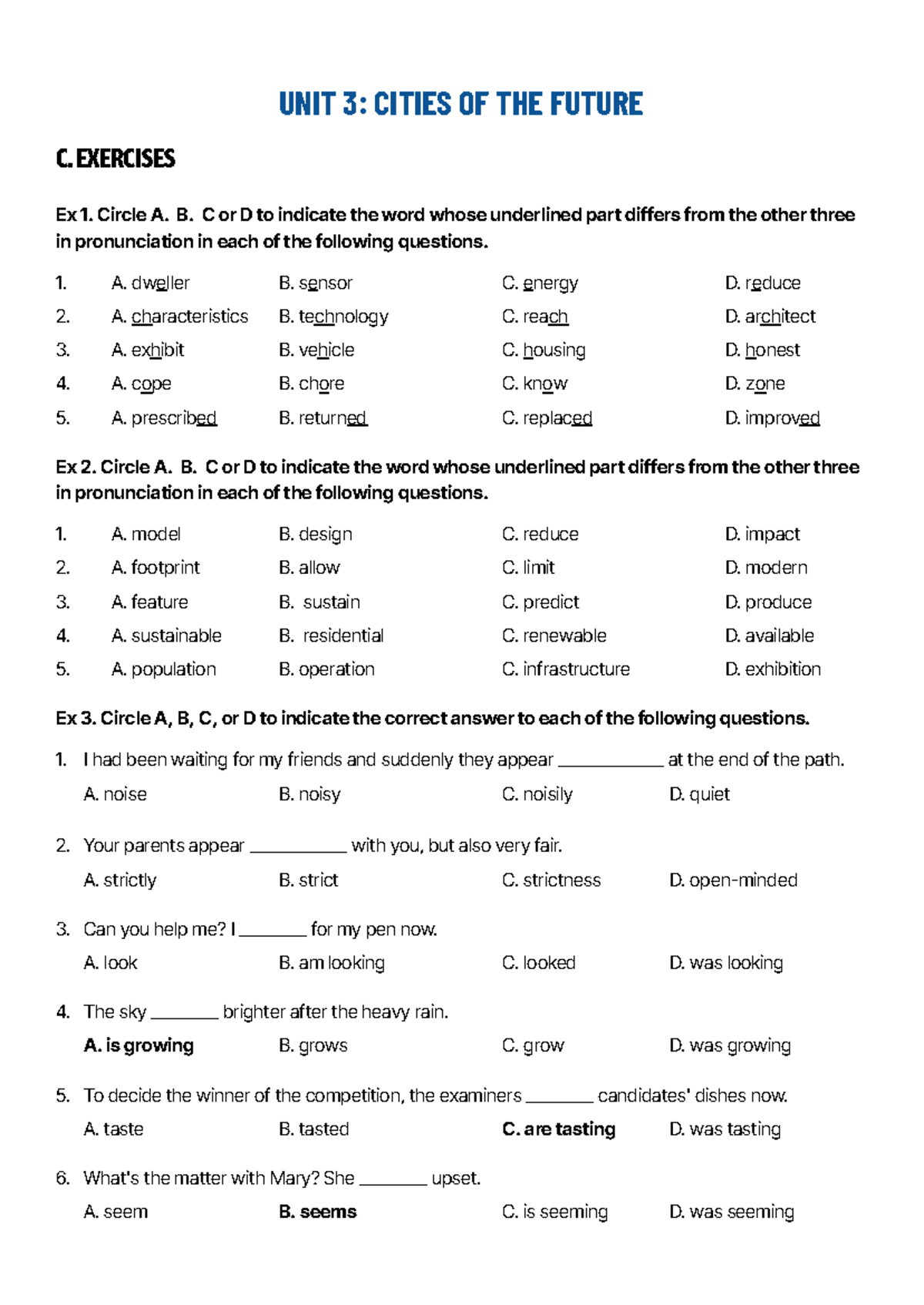 UNIT 3: CITIES OF THE FUTURE

C. EXERCISES

Ex 1. Circle A. B. C or D to indicate the word whose underlined part differs from the other three in pronunciation in each of the following questions.

1. A. dweller B. sensor C. energy D. reduce
2. A. characteristics B. technology C. reach D. architect
3. A. exhibit B. vehicle C. housing D. honest
4. A. cope B. chore C. know D. zone
5. A. prescribed B. returned C. replaced D. improved

Ex 2. Circle A. B. C or D to indicate the word whose underlined part differs from the other three in pronunciation in each of the following questions.

1. A. model B. design C. reduce D. impact
2. A. footprint B. allow C. limit D. modern
3. A. feature B. sustain C. predict D. produce
4. A. sustainable B. residential C. renewable D. available
5. A. population B. operation C. infrastructure D. exhibition

Ex 3. Circle A, B, C, or D to indicate the correct answer to each of the following questions.

1. I had been waiting for my friends and suddenly they appear ____ at the end of the path.
A. noise B. noisy C. noisily D. quiet

2. Your parents appear ____ with you, but also very fair.
A. strictly B. strict C. strictness D. open-minded

3. Can you help me? I ____ for my pen now.
A. look B. am looking C. looked D. was looking

4. The sky ____ brighter after the heavy rain.
A. is growing B. grows C. grow D. was growing

5. To decide the winner of the competition, the examiners ____ candidates' dishes now.
A. taste B. tasted C. are tasting D. was tasting

6. What's the matter with Mary? She ____ upset.
A. seem B. seems C. is seeming D. was seeming